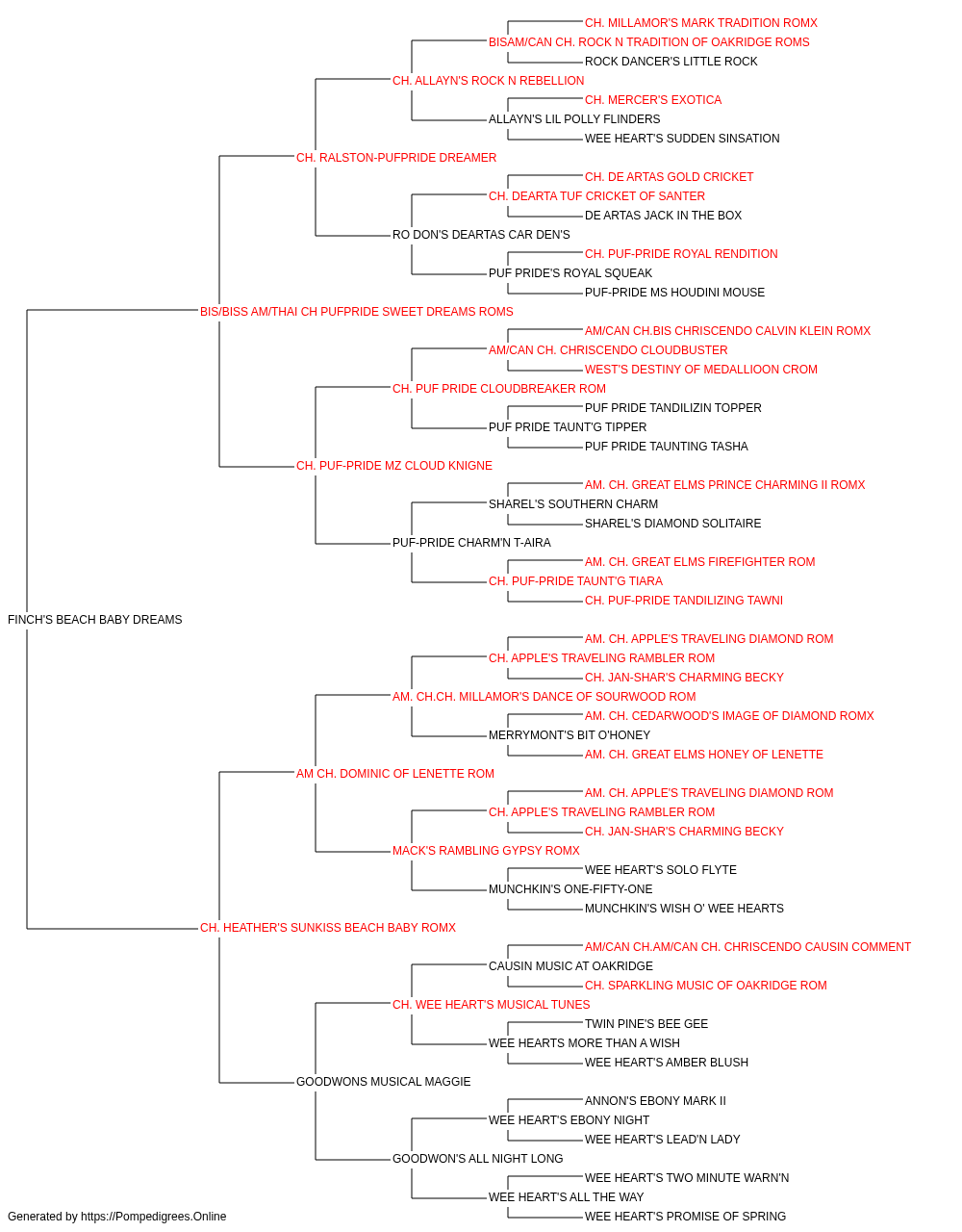 CH. MILLAMOR'S MARK TRADITION ROMX
BISAM/CAN CH. ROCK N TRADITION OF OAKRIDGE ROMS
ROCK DANCER'S LITTLE ROCK
CH. ALLAYN'S ROCK N REBELLION
CH. MERCER'S EXOTICA
ALLAYN'S LIL POLLY FLINDERS
WEE HEART'S SUDDEN SINSATION
CH. RALSTON-PUFPRIDE DREAMER
CH. DE ARTAS GOLD CRICKET
CH. DEARTA TUF CRICKET OF SANTER
DE ARTAS JACK IN THE BOX
RO DON'S DEARTAS CAR DEN'S
CH. PUF-PRIDE ROYAL RENDITION
PUF PRIDE'S ROYAL SQUEAK
PUF-PRIDE MS HOUDINI MOUSE
BIS/BISS AM/THAI CH PUFPRIDE SWEET DREAMS ROMS
AM/CAN CH.BIS CHRISCENDO CALVIN KLEIN ROMX
AM/CAN CH. CHRISCENDO CLOUDBUSTER
WEST'S DESTINY OF MEDALLIOON CROM
CH. PUF PRIDE CLOUDBREAKER ROM
PUF PRIDE TANDILIZIN TOPPER
PUF PRIDE TAUNT'G TIPPER
PUF PRIDE TAUNTING TASHA
CH. PUF-PRIDE MZ CLOUD KNIGNE
AM. CH. GREAT ELMS PRINCE CHARMING II ROMX
SHAREL'S SOUTHERN CHARM
SHAREL'S DIAMOND SOLITAIRE
PUF-PRIDE CHARM'N T-AIRA
AM. CH. GREAT ELMS FIREFIGHTER ROM
CH. PUF-PRIDE TAUNT'G TIARA
CH. PUF-PRIDE TANDILIZING TAWNI
FINCH'S BEACH BABY DREAMS
AM. CH. APPLE'S TRAVELING DIAMOND ROM
CH. APPLE'S TRAVELING RAMBLER ROM
CH. JAN-SHAR'S CHARMING BECKY
AM. CH.CH. MILLAMOR'S DANCE OF SOURWOOD ROM
AM. CH. CEDARWOOD'S IMAGE OF DIAMOND ROMX
MERRYMONT'S BIT O'HONEY
AM. CH. GREAT ELMS HONEY OF LENETTE
AM CH. DOMINIC OF LENETTE ROM
AM. CH. APPLE'S TRAVELING DIAMOND ROM
CH. APPLE'S TRAVELING RAMBLER ROM
CH. JAN-SHAR'S CHARMING BECKY
MACK'S RAMBLING GYPSY ROMX
WEE HEART'S SOLO FLYTE
MUNCHKIN'S ONE-FIFTY-ONE
MUNCHKIN'S WISH O' WEE HEARTS
CH. HEATHER'S SUNKISS BEACH BABY ROMX
AM/CAN CH.AM/CAN CH. CHRISCENDO CAUSIN COMMENT
CAUSIN MUSIC AT OAKRIDGE
CH. SPARKLING MUSIC OF OAKRIDGE ROM
CH. WEE HEART'S MUSICAL TUNES
TWIN PINE'S BEE GEE
WEE HEARTS MORE THAN A WISH
WEE HEART'S AMBER BLUSH
GOODWONS MUSICAL MAGGIE
ANNON'S EBONY MARK II
WEE HEART'S EBONY NIGHT
WEE HEART'S LEAD'N LADY
GOODWON'S ALL NIGHT LONG
WEE HEART'S TWO MINUTE WARN'N
WEE HEART'S ALL THE WAY
WEE HEART'S PROMISE OF SPRING
Generated by https://Pompedigrees.Online